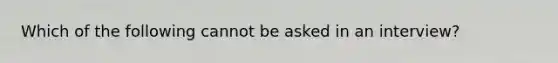 Which of the following cannot be asked in an interview?